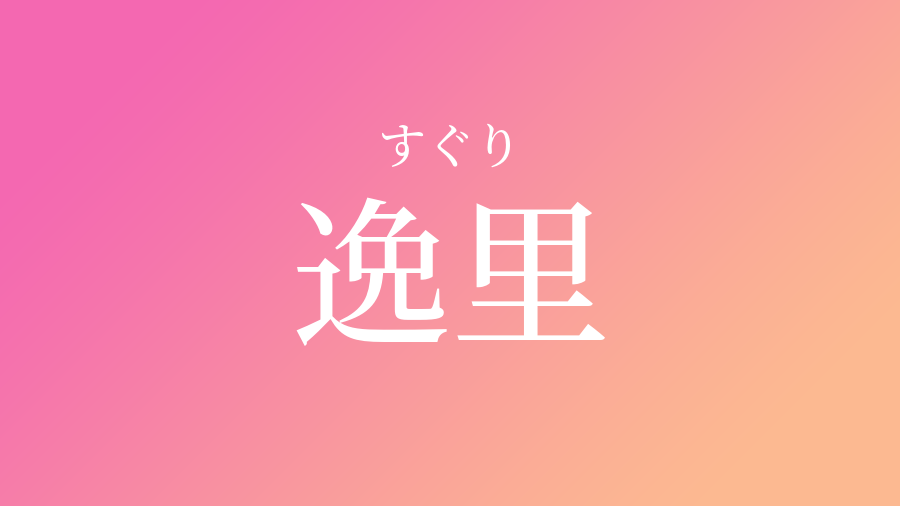 すぐり
逸里